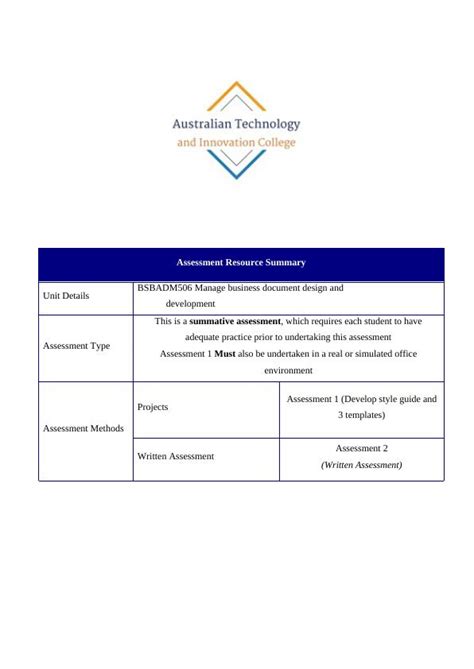 Australian Technology
and Innovation College

| Assessment Resource Summary | | |
|---|---|---|
| Unit Details | BSBADM506 Manage business document design and development | |
| Assessment Type | This is a **summative assessment**, which requires each student to have adequate practice prior to undertaking this assessment Assessment 1 **Must** also be undertaken in a real or simulated office environment | |
| Assessment Methods | Projects | Assessment 1 (Develop style guide and 3 templates) |
| | Written Assessment | Assessment 2 *(Written Assessment)* |